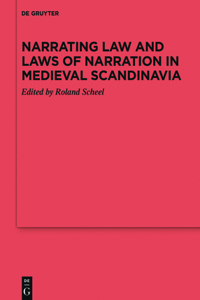 DE GRUYTER

NARRATING LAW AND LAWS OF NARRATION IN MEDIEVAL SCANDINAVIA

Edited by Roland Scheel

DE
G